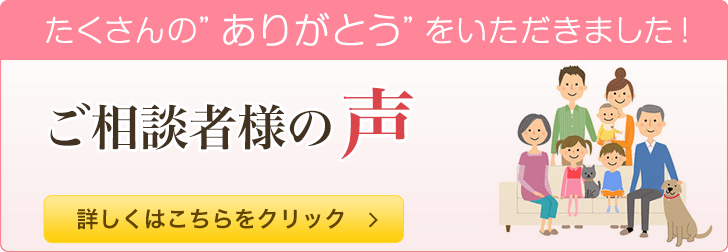 たくさんの”ありがとう”をいただきました！

ご相談者様の声

詳しくはこちらをクリック ＞